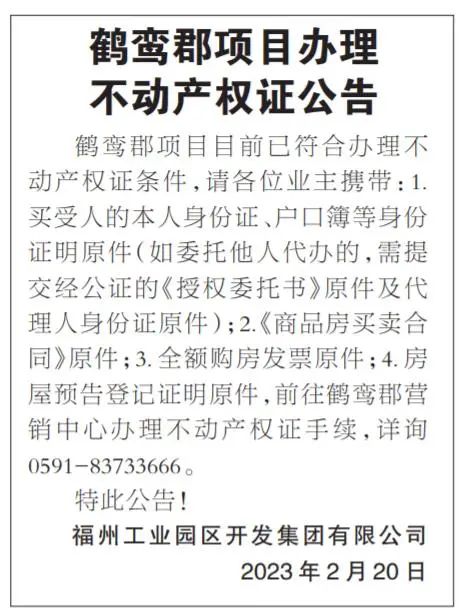 鹤鸾郡项目办理
不动产权证公告

鹤鸾郡项目目前已符合办理不动产权证条件，请各位业主携带：1.买受人的本人身份证、户口簿等身份证明原件（如委托他人代办的，需提交经公证的《授权委托书》原件及代理人身份证原件）；2.《商品房买卖合同》原件；3.全额购房发票原件；4.房屋预告登记证明原件，前往鹤鸾郡营销中心办理不动产权证手续，详询0591-83733666。

特此公告！

福州工业园区开发集团有限公司
2023年2月20日